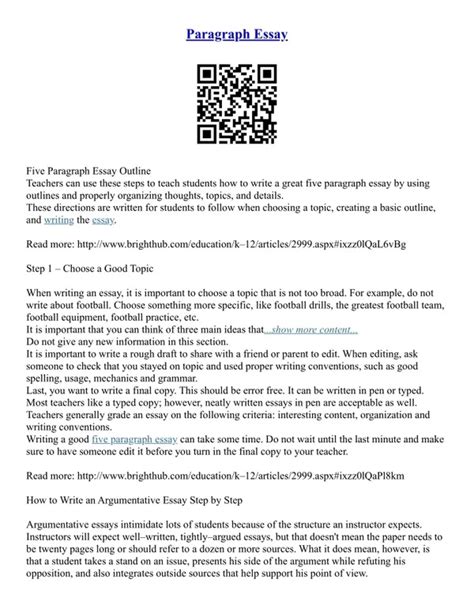 Paragraph Essay

Five Paragraph Essay Outline
Teachers can use these steps to teach students how to write a great five paragraph essay by using outlines and properly organizing thoughts, topics, and details.
These directions are written for students to follow when choosing a topic, creating a basic outline, and writing the essay.

Read more: http://www.brighthub.com/education/k–12/articles/2999.aspx#ixzz0lQaL6vBg

Step 1 – Choose a Good Topic

When writing an essay, it is important to choose a topic that is not too broad. For example, do not write about football. Choose something more specific, like football drills, the greatest football team, football equipment, football practice, etc.
It is important that you can think of three main ideas that...show more content...
Do not give any new information in this section.
It is important to write a rough draft to share with a friend or parent to edit. When editing, ask someone to check that you stayed on topic and used proper writing conventions, such as good spelling, usage, mechanics and grammar.
Last, you want to write a final copy. This should be error free. It can be written in pen or typed. Most teachers like a typed copy; however, neatly written essays in pen are acceptable as well. Teachers generally grade an essay on the following criteria: interesting content, organization and writing conventions.
Writing a good five paragraph essay can take some time. Do not wait until the last minute and make sure to have someone edit it before you turn in the final copy to your teacher.

Read more: http://www.brighthub.com/education/k–12/articles/2999.aspx#ixzz0lQaPl8km

How to Write an Argumentative Essay Step by Step

Argumentative essays intimidate lots of students because of the structure an instructor expects. Instructors will expect well–written, tightly–argued essays, but that doesn't mean the paper needs to be twenty pages long or should refer to a dozen or more sources. What it does mean, however, is that a student takes a stand on an issue, presents his side of the argument while refuting his opposition, and also integrates outside sources that help support his point of view.